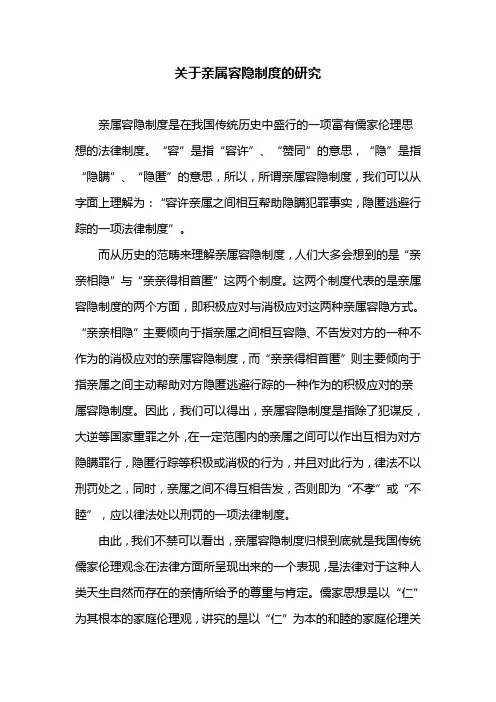 关于亲属容隐制度的研究

亲属容隐制度是在我国传统历史中盛行的一项富有儒家伦理思想的法律制度。“容”是指“容许”、“赞同”的意思，“隐”是指“隐瞒”、“隐匿”的意思，所以，所谓亲属容隐制度，我们可以从字面上理解为：“容许亲属之间相互帮助隐瞒犯罪事实，隐匿逃避行踪的一项法律制度”。

而从历史的范畴来理解亲属容隐制度，人们大多会想到的是“亲亲相隐”与“亲亲得相首匿”这两个制度。这两个制度代表的是亲属容隐制度的两个方面，即积极应对与消极应对这两种亲属容隐方式。“亲亲相隐”主要倾向于指亲属之间相互容隐、不告发对方的一种不作为的消极应对的亲属容隐制度，而“亲亲得相首匿”则主要倾向于指亲属之间主动帮助对方隐匿逃避行踪的一种作为的积极应对的亲属容隐制度。因此，我们可以得出，亲属容隐制度是指除了犯谋反，大逆等国家重罪之外，在一定范围内的亲属之间可以作出互相为对方隐瞒罪行，隐匿行踪等积极或消极的行为，并且对此行为，律法不以刑罚处之，同时，亲属之间不得互相告发，否则即为“不孝”或“不睦”，应以律法处以刑罚的一项法律制度。

由此，我们不禁可以看出，亲属容隐制度归根到底就是我国传统儒家伦理观念在法律方面所呈现出来的一个表现，是法律对于这种人类天生自然而存在的亲情所给予的尊重与肯定。儒家思想是以“仁”为其根本的家庭伦理观，讲究的是以“仁”为本的和睦的家庭伦理关